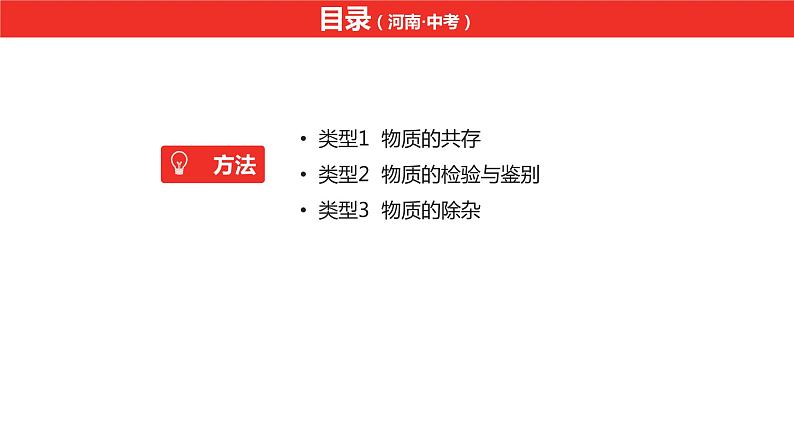 目录（河南·中考）

方法

• 类型1 物质的共存
• 类型2 物质的检验与鉴别
• 类型3 物质的除杂